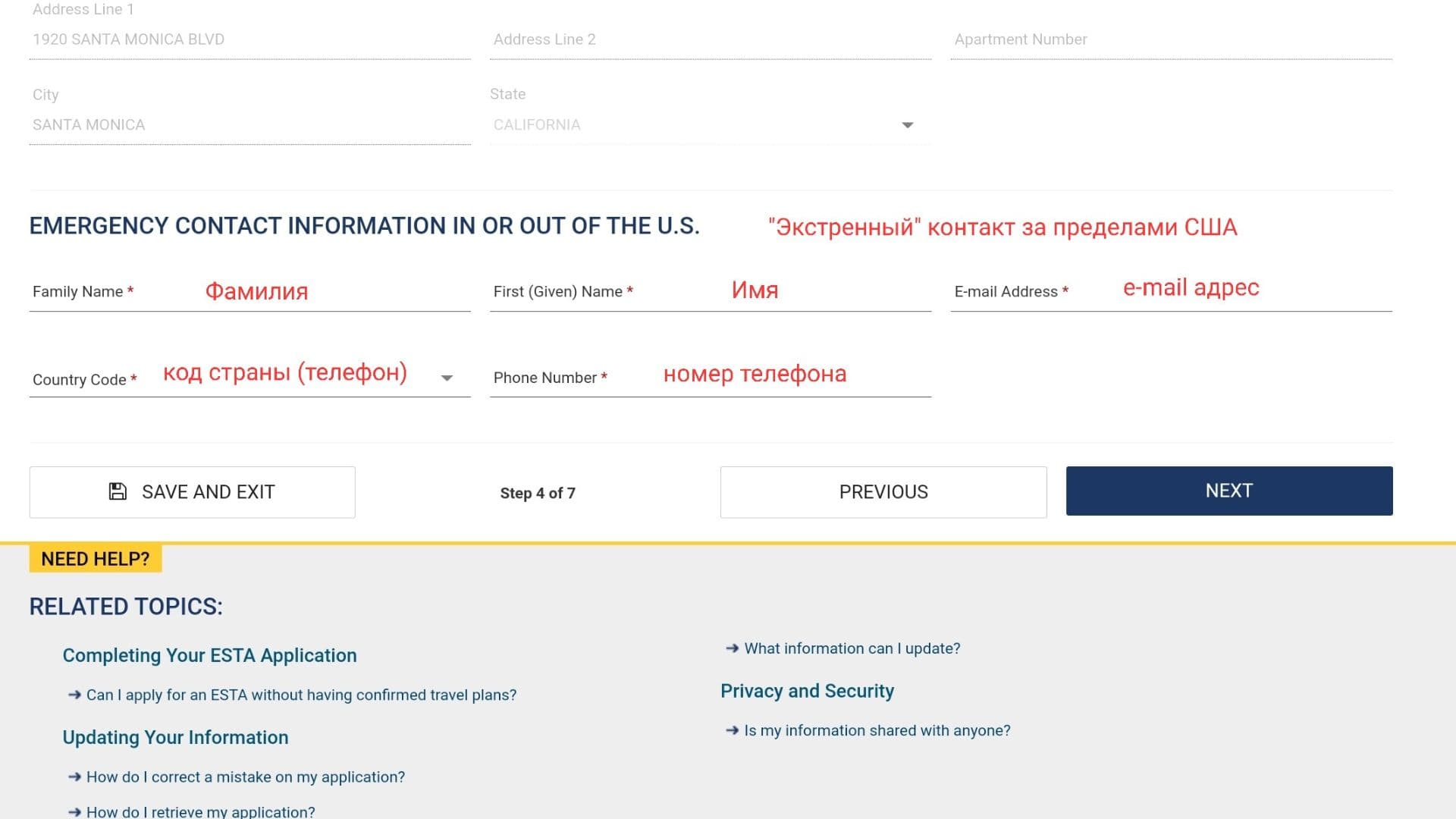 Address Line 1
1920 SANTA MONICA BLVD

Address Line 2

Apartment Number

City
SANTA MONICA

State
CALIFORNIA

EMERGENCY CONTACT INFORMATION IN OR OUT OF THE U.S.

"Экстренный" контакт за пределами США

Family Name * Фамилия

First (Given) Name * Имя

E-mail Address * e-mail адрес

Country Code * код страны (телефон)

Phone Number * номер телефона

SAVE AND EXIT

Step 4 of 7

PREVIOUS

NEXT

NEED HELP?

RELATED TOPICS:

Completing Your ESTA Application

→ Can I apply for an ESTA without having confirmed travel plans?

Updating Your Information

→ How do I correct a mistake on my application?

→ How do I retrieve my application?

→ What information can I update?

Privacy and Security

→ Is my information shared with anyone?